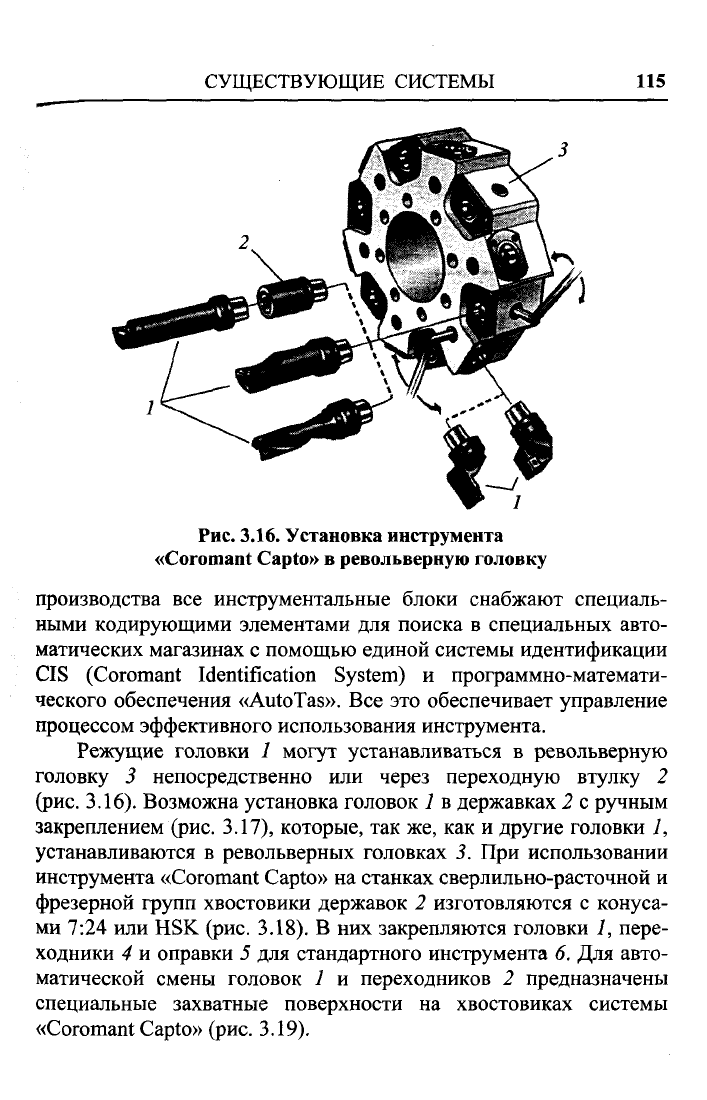 СУЩЕСТВУЮЩИЕ СИСТЕМЫ 115

3

2

1

1

Рис. 3.16. Установка инструмента «Coromant Capto» в револьверную головку

производства все инструментальные блоки снабжают специальными кодирующими элементами для поиска в специальных автоматических магазинах с помощью единой системы идентификации CIS (Coromant Identification System) и программно-математического обеспечения «AutoTas». Все это обеспечивает управление процессом эффективного использования инструмента.

Режущие головки 1 могут устанавливаться в револьверную головку 3 непосредственно или через переходную втулку 2 (рис. 3.16). Возможна установка головок 1 в державках 2 с ручным закреплением (рис. 3.17), которые, так же, как и другие головки 1, устанавливаются в револьверных головках 3. При использовании инструмента «Coromant Capto» на станках сверлильно-расточной и фрезерной групп хвостовики державок 2 изготовляются с конусами 7:24 или HSK (рис. 3.18). В них закрепляются головки 1, переходники 4 и оправки 5 для стандартного инструмента 6. Для автоматической смены головок 1 и переходников 2 предназначены специальные захватные поверхности на хвостовиках системы «Coromant Capto» (рис. 3.19).